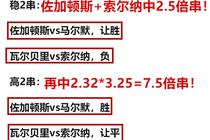 稳2串：佐加顿斯+索尔纳中2.5倍串！

佐加顿斯vs马尔默，让胜

瓦尔贝里vs索尔纳，负

高2串：再中2.32*3.25=7.5倍串！

佐加顿斯vs马尔默，胜

瓦尔贝里vs索尔纳，让平